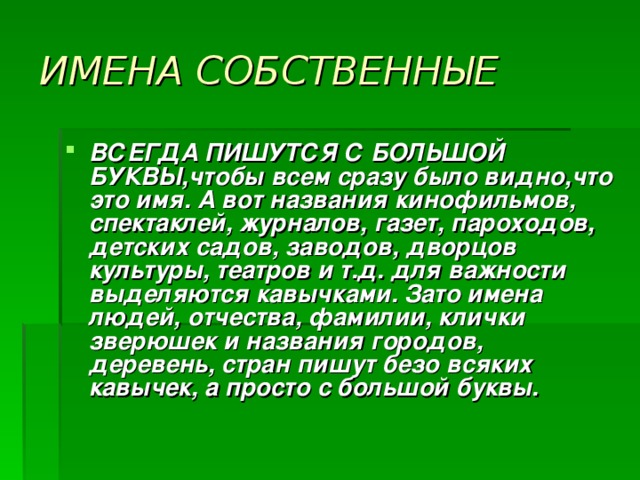 ИМЕНА СОБСТВЕННЫЕ

ВСЕГДА ПИШУТСЯ С БОЛЬШОЙ БУКВЫ,чтобы всем сразу было видно,что это имя. А вот названия кинофильмов, спектаклей, журналов, газет, пароходов, детских садов, заводов, дворцов культуры, театров и т.д. для важности выделяются кавычками. Зато имена людей, отчества, фамилии, клички зверюшек и названия городов, деревень, стран пишут безо всяких кавычек, а просто с большой буквы.